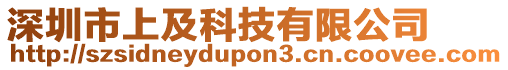 深圳市上及科技有限公司
http://szsidneydupon3.cn.coovee.com